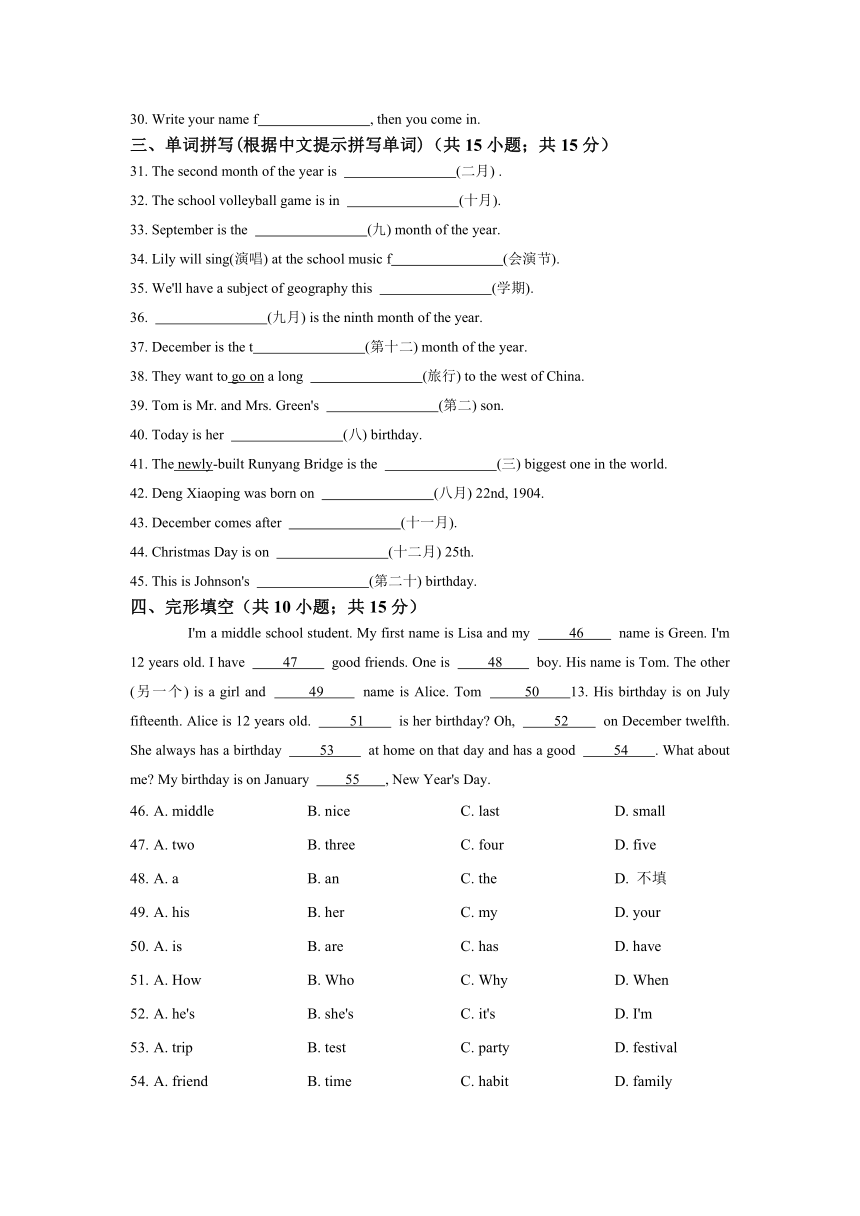 30. Write your name f________________, then you come in.

三、单词拼写(根据中文提示拼写单词)（共 15 小题；共 15 分）

31. The second month of the year is ________________(二月) .

32. The school volleyball game is in ________________(十月).

33. September is the ________________(九) month of the year.

34. Lily will sing(演唱) at the school music f________________(会演节).

35. We'll have a subject of geography this ________________(学期).

36. ________________(九月) is the ninth month of the year.

37. December is the t________________(第十二) month of the year.

38. They want to go on a long ________________(旅行) to the west of China.

39. Tom is Mr. and Mrs. Green's ________________(第二) son.

40. Today is her ________________(八) birthday.

41. The newly-built Runyang Bridge is the ________________(三) biggest one in the world.

42. Deng Xiaoping was born on ________________(八月) 22nd, 1904.

43. December comes after ________________(十一月).

44. Christmas Day is on ________________(十二月) 25th.

45. This is Johnson's ________________(第二十) birthday.

四、完形填空（共 10 小题；共 15 分）

I'm a middle school student. My first name is Lisa and my ____46____ name is Green. I'm 12 years old. I have ____47____ good friends. One is ____48____ boy. His name is Tom. The other (另一个) is a girl and ____49____ name is Alice. Tom ____50____13. His birthday is on July fifteenth. Alice is 12 years old. ____51____ is her birthday? Oh, ____52____ on December twelfth. She always has a birthday ____53____ at home on that day and has a good ____54____. What about me? My birthday is on January ____55____, New Year's Day.

46. A. middle B. nice C. last D. small

47. A. two B. three C. four D. five

48. A. a B. an C. the D. 不填

49. A. his B. her C. my D. your

50. A. is B. are C. has D. have

51. A. How B. Who C. Why D. When

52. A. he's B. she's C. it's D. I'm

53. A. trip B. test C. party D. festival

54. A. friend B. time C. habit D. family